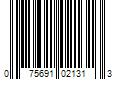 0 75691 02131 3